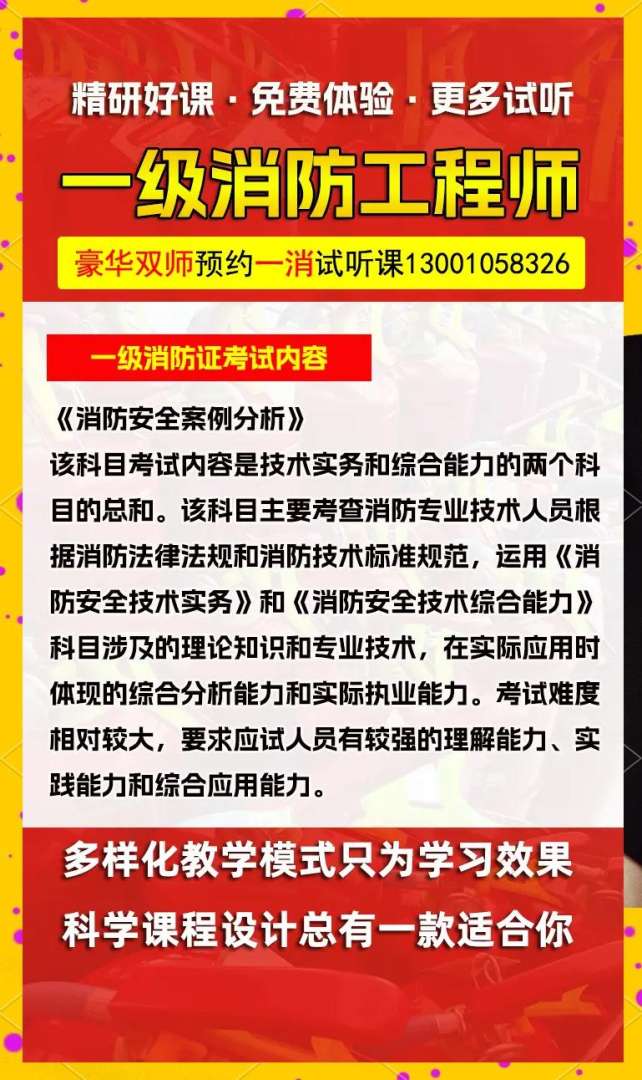 精研好课 · 免费体验 · 更多试听

一级消防工程师

豪华双师预约一消试听课13001058326

一级消防证考试内容

《消防安全案例分析》
该科目考试内容是技术实务和综合能力的两个科目的总和。该科目主要考查消防专业技术人员根据消防法律法规和消防技术标准规范，运用《消防安全技术实务》和《消防安全技术综合能力》科目涉及的理论知识和专业技术，在实际应用时体现的综合分析能力和实际执业能力。考试难度相对较大，要求应试人员有较强的理解能力、实践能力和综合应用能力。

多样化教学模式只为学习效果
科学课程设计总有一款适合你